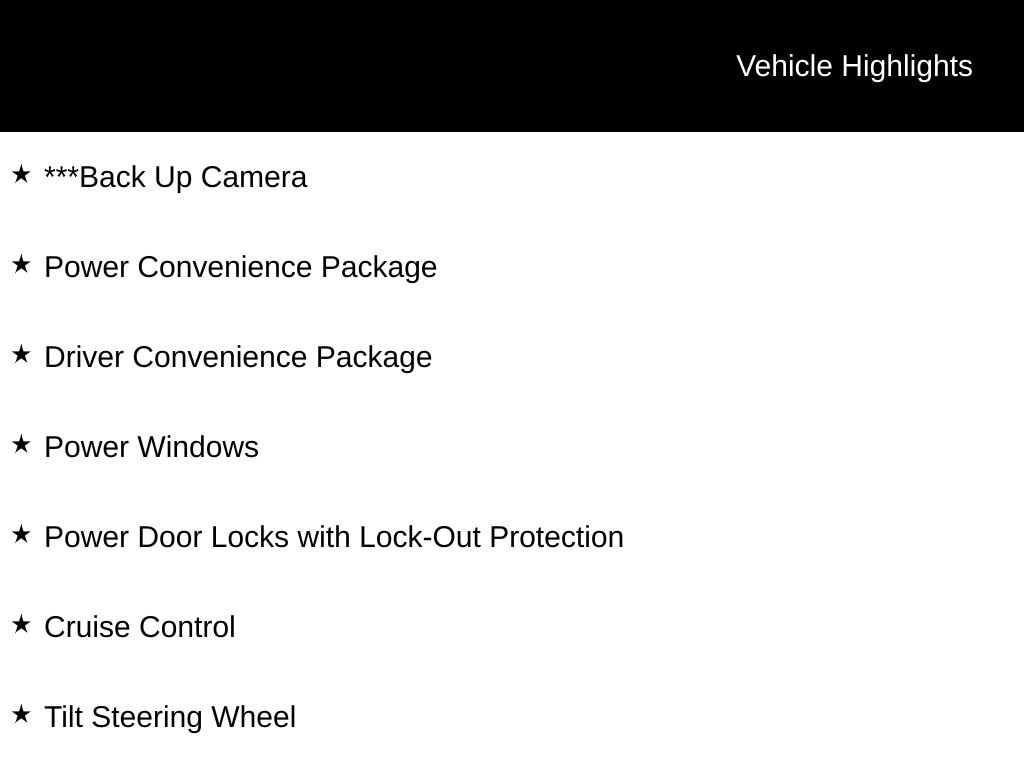 Vehicle Highlights

★ ***Back Up Camera

★ Power Convenience Package

★ Driver Convenience Package

★ Power Windows

★ Power Door Locks with Lock-Out Protection

★ Cruise Control

★ Tilt Steering Wheel